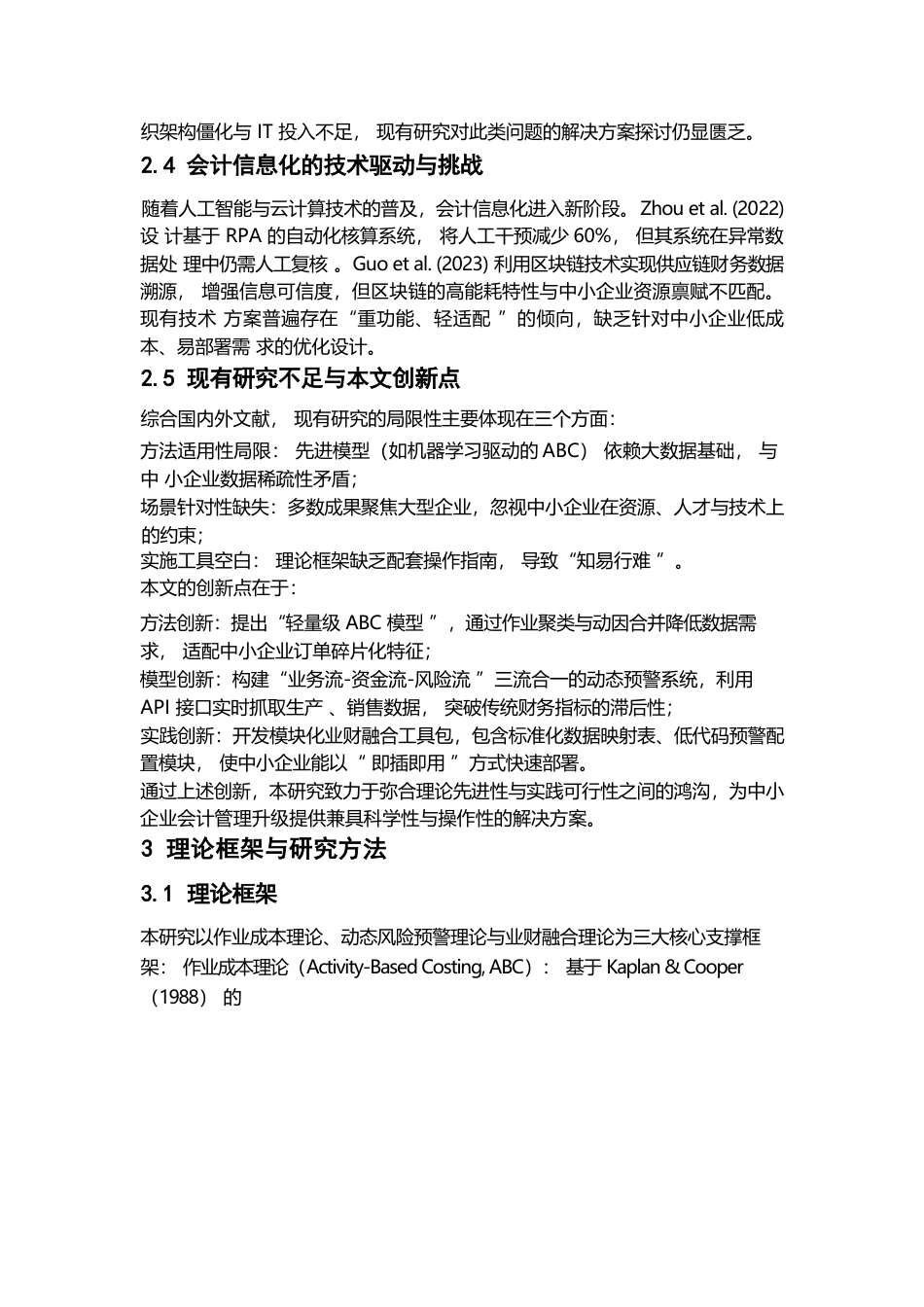 织架构僵化与 IT 投入不足， 现有研究对此类问题的解决方案探讨仍显匮乏。

2.4 会计信息化的技术驱动与挑战

随着人工智能与云计算技术的普及，会计信息化进入新阶段。Zhou et al. (2022) 设 计基于 RPA 的自动化核算系统， 将人工干预减少 60%， 但其系统在异常数据处 理中仍需人工复核 。Guo et al. (2023) 利用区块链技术实现供应链财务数据溯源， 增强信息可信度，但区块链的高能耗特性与中小企业资源禀赋不匹配。现有技术 方案普遍存在“重功能、轻适配 ”的倾向，缺乏针对中小企业低成本、易部署需 求的优化设计。

2.5 现有研究不足与本文创新点

综合国内外文献， 现有研究的局限性主要体现在三个方面：
方法适用性局限： 先进模型（如机器学习驱动的 ABC） 依赖大数据基础， 与中 小企业数据稀疏性矛盾；
场景针对性缺失：多数成果聚焦大型企业，忽视中小企业在资源、人才与技术上的约束；
实施工具空白： 理论框架缺乏配套操作指南， 导致“知易行难 ”。
本文的创新点在于：
方法创新：提出“轻量级 ABC 模型 ”，通过作业聚类与动因合并降低数据需求， 适配中小企业订单碎片化特征；
模型创新：构建“业务流-资金流-风险流 ”三流合一的动态预警系统，利用 API 接口实时抓取生产 、销售数据， 突破传统财务指标的滞后性；
实践创新：开发模块化业财融合工具包，包含标准化数据映射表、低代码预警配置模块， 使中小企业能以“ 即插即用 ”方式快速部署。
通过上述创新，本研究致力于弥合理论先进性与实践可行性之间的鸿沟，为中小企业会计管理升级提供兼具科学性与操作性的解决方案。

3 理论框架与研究方法

3.1 理论框架

本研究以作业成本理论、动态风险预警理论与业财融合理论为三大核心支撑框架： 作业成本理论（Activity-Based Costing, ABC）： 基于 Kaplan & Cooper （1988） 的